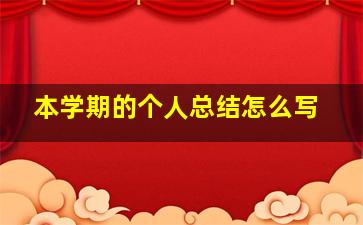 本学期的个人总结怎么写